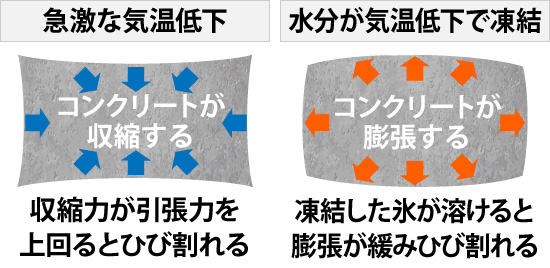 急激な気温低下

コンクリートが収縮する

収縮力が引張力を上回るとひび割れる

水分が気温低下で凍結

コンクリートが膨張する

凍結した氷が溶けると膨張が緩みひび割れる